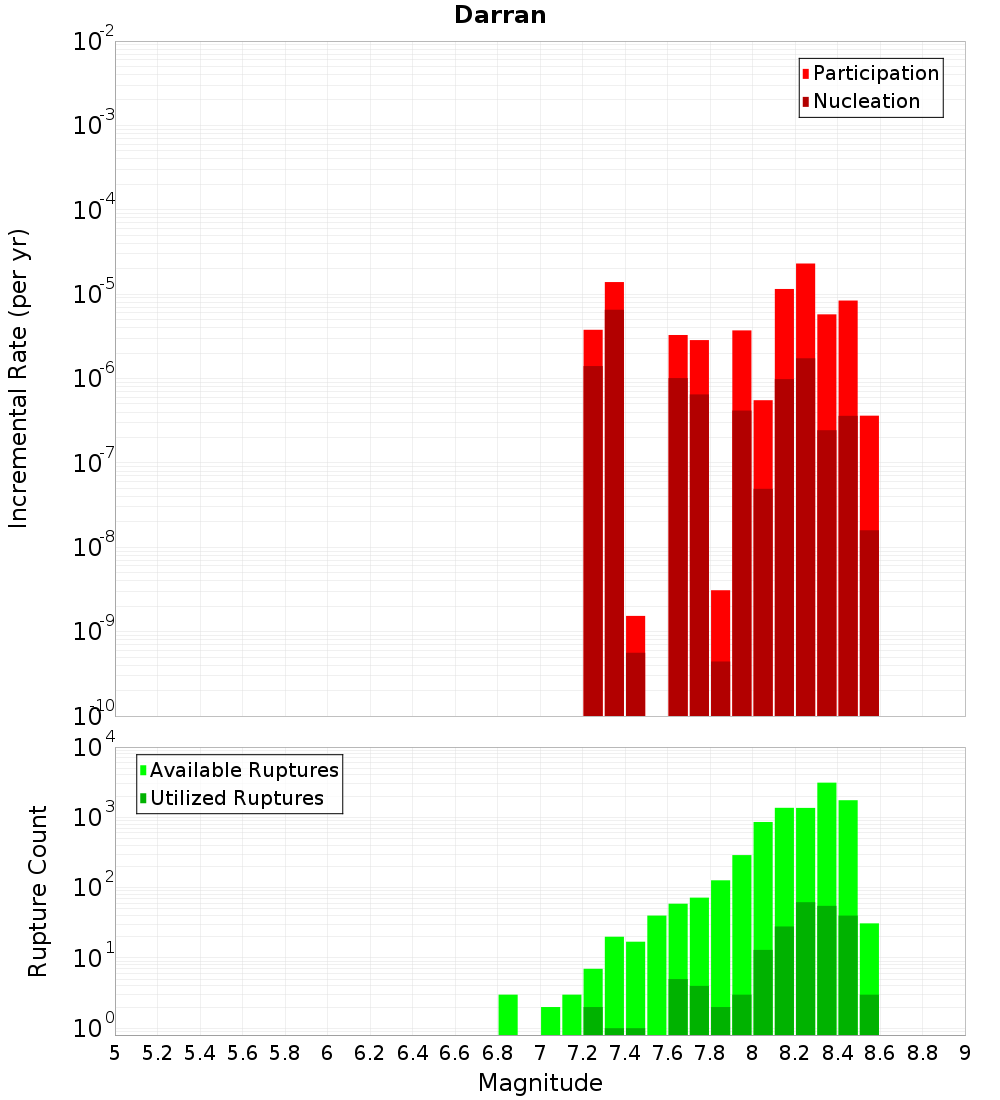 Darran

Participation
Nucleation

Incremental Rate (per yr)

$10^{-2}$
$10^{-3}$
$10^{-4}$
$10^{-5}$
$10^{-6}$
$10^{-7}$
$10^{-8}$
$10^{-9}$
$10^{-10}$

Available Ruptures
Utilized Ruptures

Rupture Count

$10^{4}$
$10^{3}$
$10^{2}$
$10^{1}$
$10^{0}$

5 5.2 5.4 5.6 5.8 6 6.2 6.4 6.6 6.8 7 7.2 7.4 7.6 7.8 8 8.2 8.4 8.6 8.8 9

Magnitude